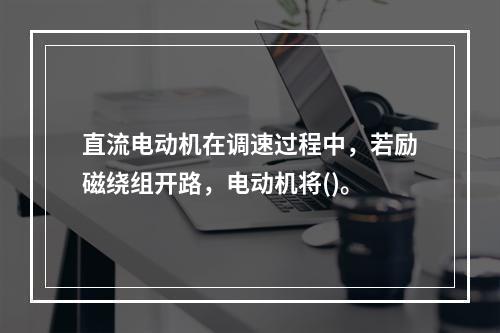 直流电动机在调速过程中，若励磁绕组开路，电动机将()。